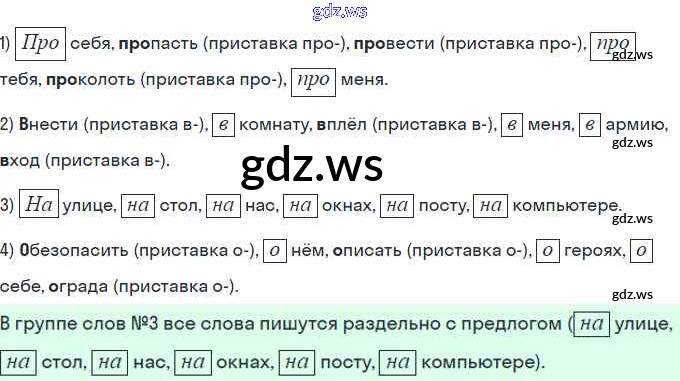 1) Про себя, пропасть (приставка про-), провести (приставка про-), про тебя, проколоть (приставка про-), про меня.

2) Внести (приставка в-), в комнату, вплёл (приставка в-), в меня, в армию, вход (приставка в-).

3) На улице, на стол, на нас, на окнах, на посту, на компьютере.

4) Обезопасить (приставка о-), о нём, описать (приставка о-), о героях, о себе, ограда (приставка о-).

В группе слов №3 все слова пишутся раздельно с предлогом (на улице, на стол, на нас, на окнах, на посту, на компьютере).

gdz.ws